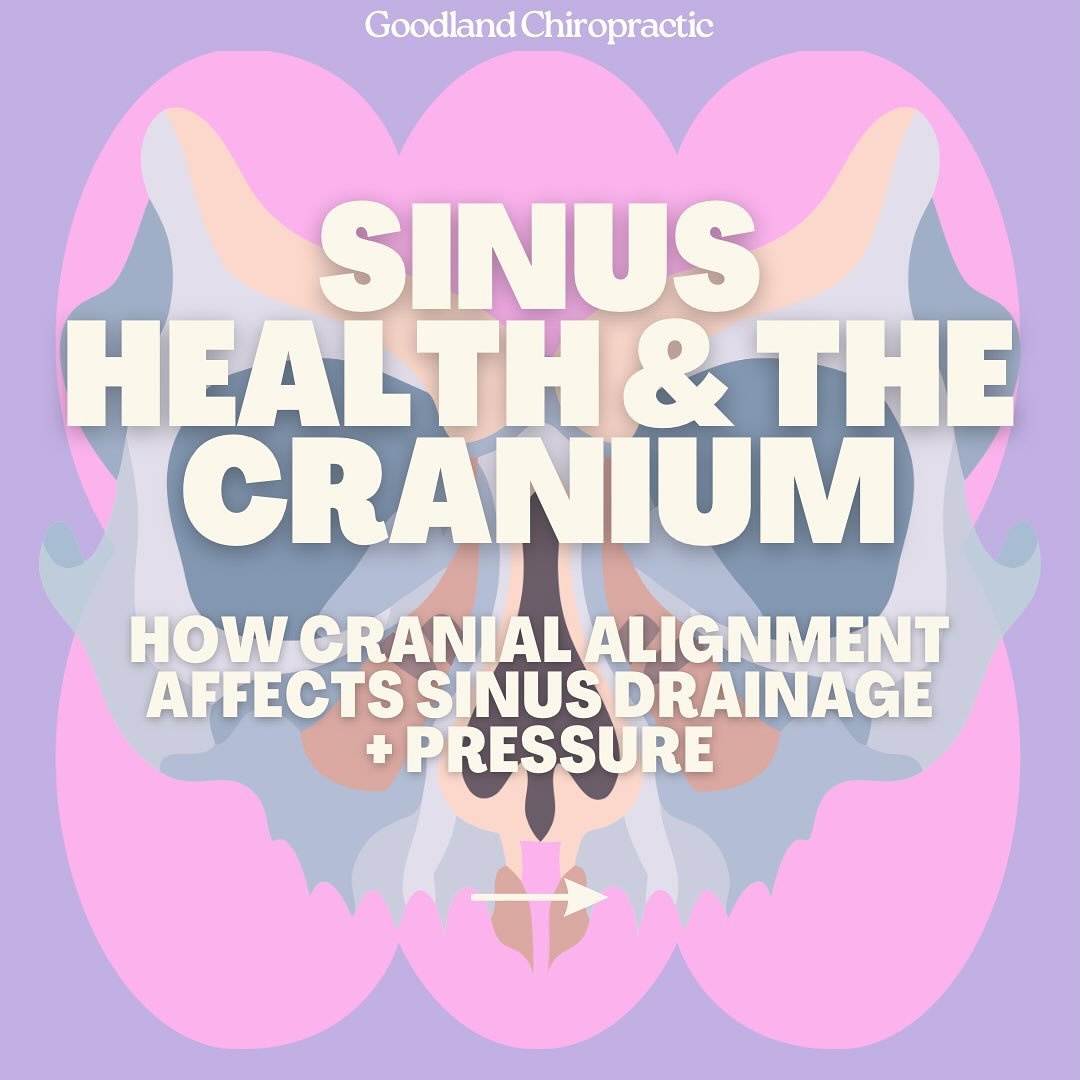 Goodland Chiropractic

SINUS HEALTH & THE CRANIUM

HOW CRANIAL ALIGNMENT AFFECTS SINUS DRAINAGE + PRESSURE